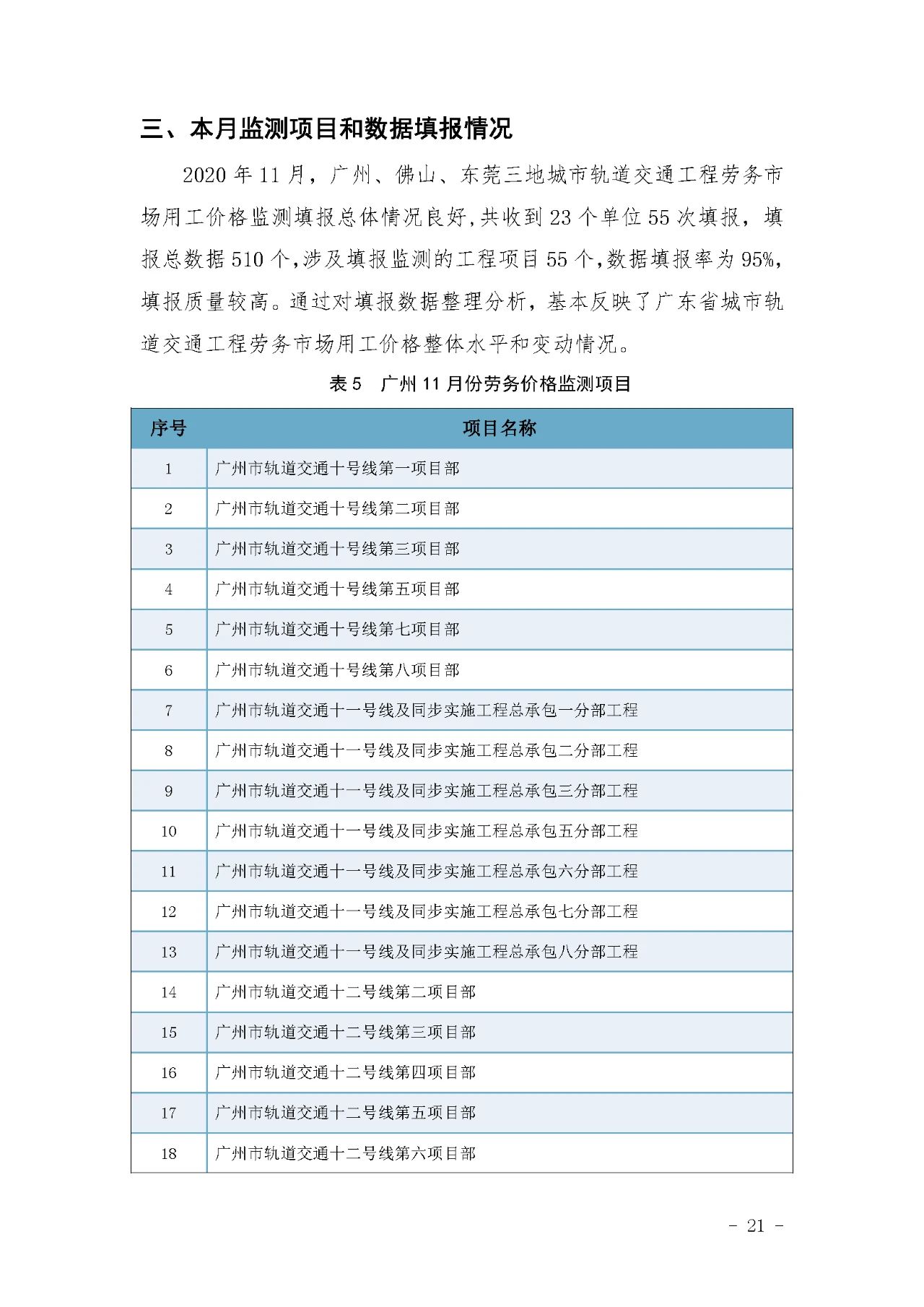 三、本月监测项目和数据填报情况

2020 年 11 月，广州、佛山、东莞三地城市轨道交通工程劳务市场用工价格监测填报总体情况良好,共收到 23 个单位 55 次填报，填报总数据 510 个,涉及填报监测的工程项目 55 个,数据填报率为 95%,填报质量较高。通过对填报数据整理分析，基本反映了广东省城市轨道交通工程劳务市场用工价格整体水平和变动情况。

表 5　广州 11 月份劳务价格监测项目

| 序号 | 项目名称 |
|---|---|
| 1 | 广州市轨道交通十号线第一项目部 |
| 2 | 广州市轨道交通十号线第二项目部 |
| 3 | 广州市轨道交通十号线第三项目部 |
| 4 | 广州市轨道交通十号线第五项目部 |
| 5 | 广州市轨道交通十号线第七项目部 |
| 6 | 广州市轨道交通十号线第八项目部 |
| 7 | 广州市轨道交通十一号线及同步实施工程总承包一分部工程 |
| 8 | 广州市轨道交通十一号线及同步实施工程总承包二分部工程 |
| 9 | 广州市轨道交通十一号线及同步实施工程总承包三分部工程 |
| 10 | 广州市轨道交通十一号线及同步实施工程总承包五分部工程 |
| 11 | 广州市轨道交通十一号线及同步实施工程总承包六分部工程 |
| 12 | 广州市轨道交通十一号线及同步实施工程总承包七分部工程 |
| 13 | 广州市轨道交通十一号线及同步实施工程总承包八分部工程 |
| 14 | 广州市轨道交通十二号线第二项目部 |
| 15 | 广州市轨道交通十二号线第三项目部 |
| 16 | 广州市轨道交通十二号线第四项目部 |
| 17 | 广州市轨道交通十二号线第五项目部 |
| 18 | 广州市轨道交通十二号线第六项目部 |

- 21 -